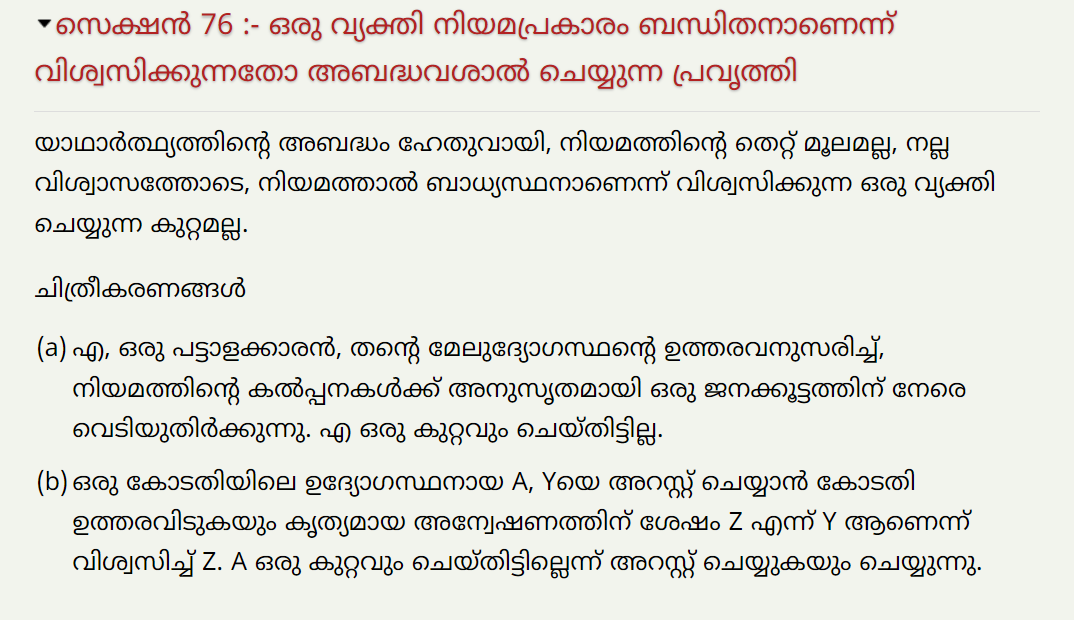 സെക്ഷൻ 76 :- ഒരു വ്യക്തി നിയമപ്രകാരം ബന്ധിതനാണെന്ന് വിശ്വസിക്കുന്നതോ അബദ്ധവശാൽ ചെയ്യുന്ന പ്രവൃത്തി

യാഥാർത്ഥ്യത്തിന്റെ അബദ്ധം ഹേതുവായി, നിയമത്തിന്റെ തെറ്റ് മൂലമല്ല, നല്ല വിശ്വാസത്തോടെ, നിയമത്താൽ ബാധ്യസ്ഥനാണെന്ന് വിശ്വസിക്കുന്ന ഒരു വ്യക്തി ചെയ്യുന്ന കുറ്റമല്ല.

ചിത്രീകരണങ്ങൾ

(a) എ, ഒരു പട്ടാളക്കാരൻ, തന്റെ മേലുദ്യോഗസ്ഥന്റെ ഉത്തരവനുസരിച്ച്, നിയമത്തിന്റെ കൽപ്പനകൾക്ക് അനുസൃതമായി ഒരു ജനക്കൂട്ടത്തിന് നേരെ വെടിയുതിർക്കുന്നു. എ ഒരു കുറ്റവും ചെയ്തിട്ടില്ല.

(b) ഒരു കോടതിയിലെ ഉദ്യോഗസ്ഥനായ A, Yയെ അറസ്റ്റ് ചെയ്യാൻ കോടതി ഉത്തരവിടുകയും കൃത്യമായ അന്വേഷണത്തിന് ശേഷം Z എന്ന് Y ആണെന്ന് വിശ്വസിച്ച് Z. A ഒരു കുറ്റവും ചെയ്തിട്ടില്ലെന്ന് അറസ്റ്റ് ചെയ്യുകയും ചെയ്യുന്നു.